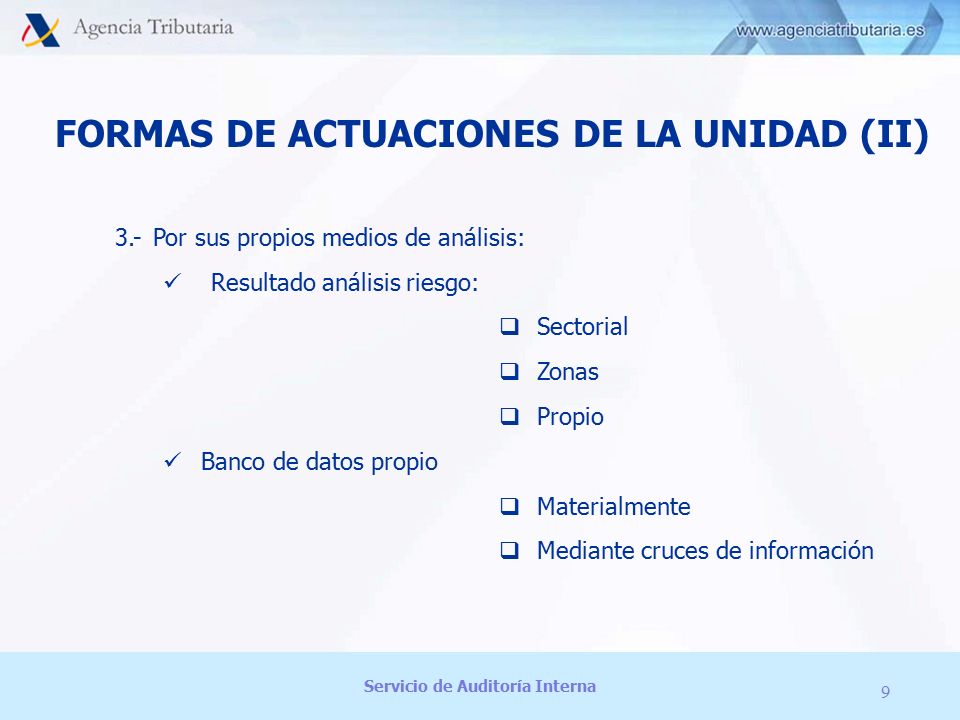 Agencia Tributaria

www.agenciatributaria.es

FORMAS DE ACTUACIONES DE LA UNIDAD (II)

3.- Por sus propios medios de análisis:

✓ Resultado análisis riesgo:

❑ Sectorial

❑ Zonas

❑ Propio

✓ Banco de datos propio

❑ Materialmente

❑ Mediante cruces de información

Servicio de Auditoría Interna

9